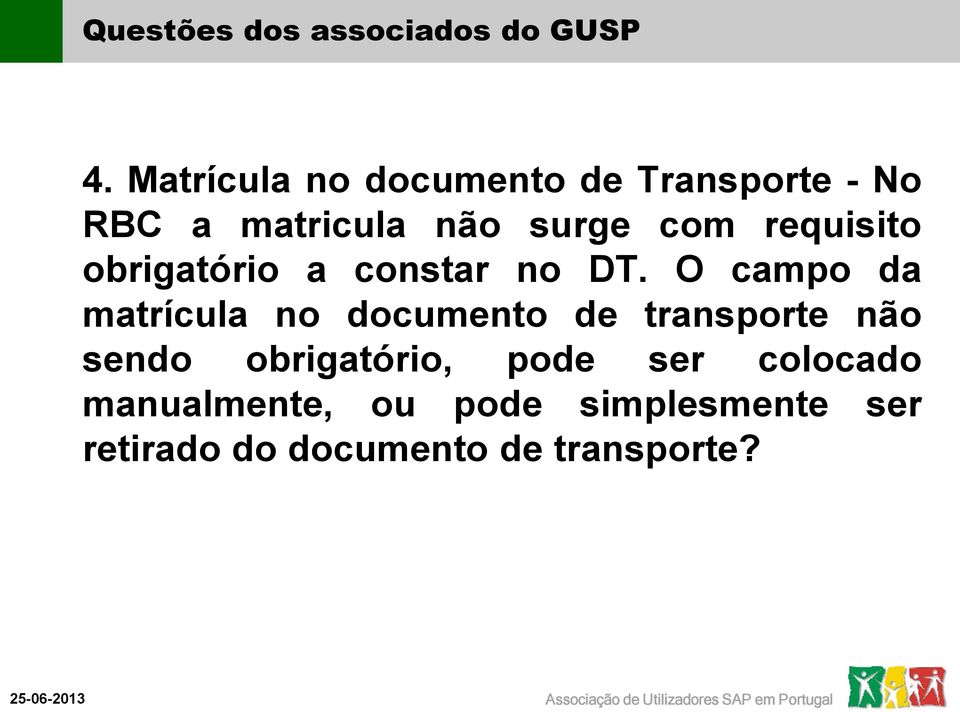 Questões dos associados do GUSP

4. Matrícula no documento de Transporte - No RBC a matricula não surge com requisito obrigatório a constar no DT. O campo da matrícula no documento de transporte não sendo obrigatório, pode ser colocado manualmente, ou pode simplesmente ser retirado do documento de transporte?

25-06-2013

Associação de Utilizadores SAP em Portugal